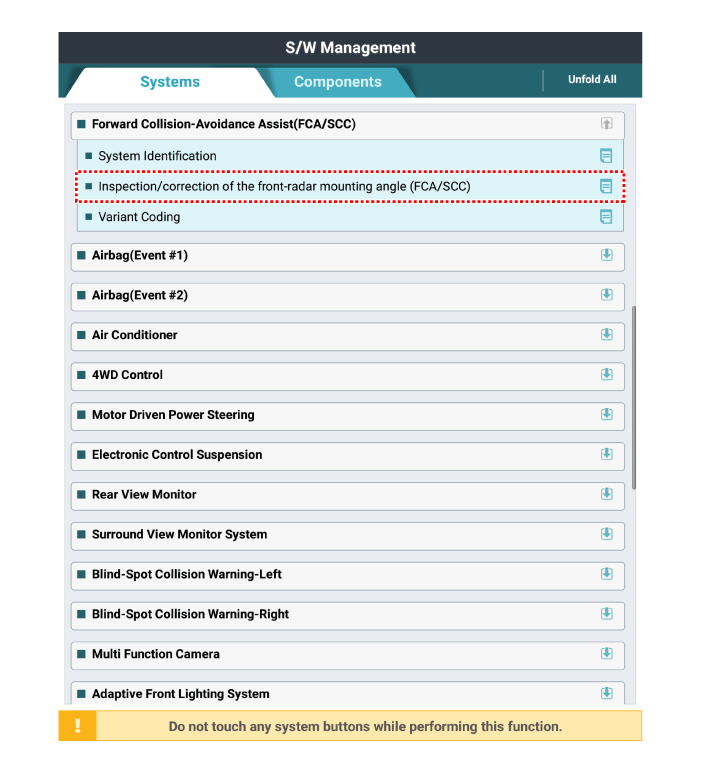 S/W Management

Systems

Components

Unfold All

Forward Collision-Avoidance Assist(FCA/SCC)

System Identification

Inspection/correction of the front-radar mounting angle (FCA/SCC)

Variant Coding

Airbag(Event #1)

Airbag(Event #2)

Air Conditioner

4WD Control

Motor Driven Power Steering

Electronic Control Suspension

Rear View Monitor

Surround View Monitor System

Blind-Spot Collision Warning-Left

Blind-Spot Collision Warning-Right

Multi Function Camera

Adaptive Front Lighting System

!

Do not touch any system buttons while performing this function.